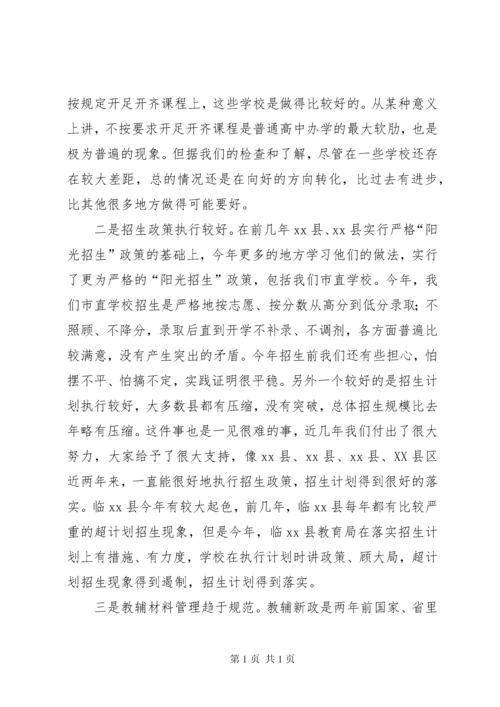 按规定开足开齐课程上，这些学校是做得比较好的。从某种意义上讲，不按要求开足开齐课程是普通高中办学的最大软肋，也是极为普遍的现象。但据我们的检查和了解，尽管在一些学校还存在较大差距，总的情况还是在向好的方向转化，比过去有进步，比其他很多地方做得可能要好。

二是招生政策执行较好。在前几年 xx 县、xx 县实行严格“阳光招生”政策的基础上，今年更多的地方学习他们的做法，实行了更为严格的“阳光招生”政策，包括我们市直学校。今年，我们市直学校招生是严格地按志愿、按分数从高分到低分录取；不照顾、不降分，录取后直到开学不补录、不调剂，各方面普遍比较满意，没有产生突出的矛盾。今年招生前我们还有些担心，怕摆不平、怕搞不定，实践证明很平稳。另外一个较好的是招生计划执行较好，大多数县都有压缩，没有突破，总体招生规模比去年略有压缩。这件事也是一见很难的事，近几年我们付出了很大努力，大家给予了很大支持，像 xx 县、xx 县、xx 县、XX 县区近两年来，一直能很好地执行招生政策，招生计划得到很好的落实。临 xx 县今年有较大起色，前几年，临 xx 县每年都有比较严重的超计划招生现象，但是今年，临 xx 县教育局在落实招生计划上有措施、有力度，学校在执行计划时讲政策、顾大局，超计划招生现象得到遏制，招生计划得到落实。

三是教辅材料管理趋于规范。教辅新政是两年前国家、省里

第 1 页 共 1 页